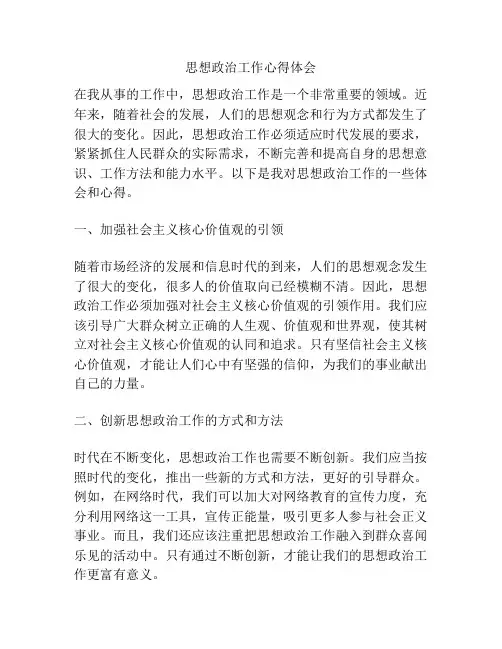 思想政治工作心得体会

在我从事的工作中，思想政治工作是一个非常重要的领域。近年来，随着社会的发展，人们的思想观念和行为方式都发生了很大的变化。因此，思想政治工作必须适应时代发展的要求，紧紧抓住人民群众的实际需求，不断完善和提高自身的思想意识、工作方法和能力水平。以下是我对思想政治工作的一些体会和心得。

一、加强社会主义核心价值观的引领

随着市场经济的发展和信息时代的到来，人们的思想观念发生了很大的变化，很多人的价值取向已经模糊不清。因此，思想政治工作必须加强对社会主义核心价值观的引领作用。我们应该引导广大群众树立正确的人生观、价值观和世界观，使其树立对社会主义核心价值观的认同和追求。只有坚信社会主义核心价值观，才能让人们心中有坚强的信仰，为我们的事业献出自己的力量。

二、创新思想政治工作的方式和方法

时代在不断变化，思想政治工作也需要不断创新。我们应当按照时代的变化，推出一些新的方式和方法，更好的引导群众。例如，在网络时代，我们可以加大对网络教育的宣传力度，充分利用网络这一工具，宣传正能量，吸引更多人参与社会正义事业。而且，我们还应该注重把思想政治工作融入到群众喜闻乐见的活动中。只有通过不断创新，才能让我们的思想政治工作更富有意义。